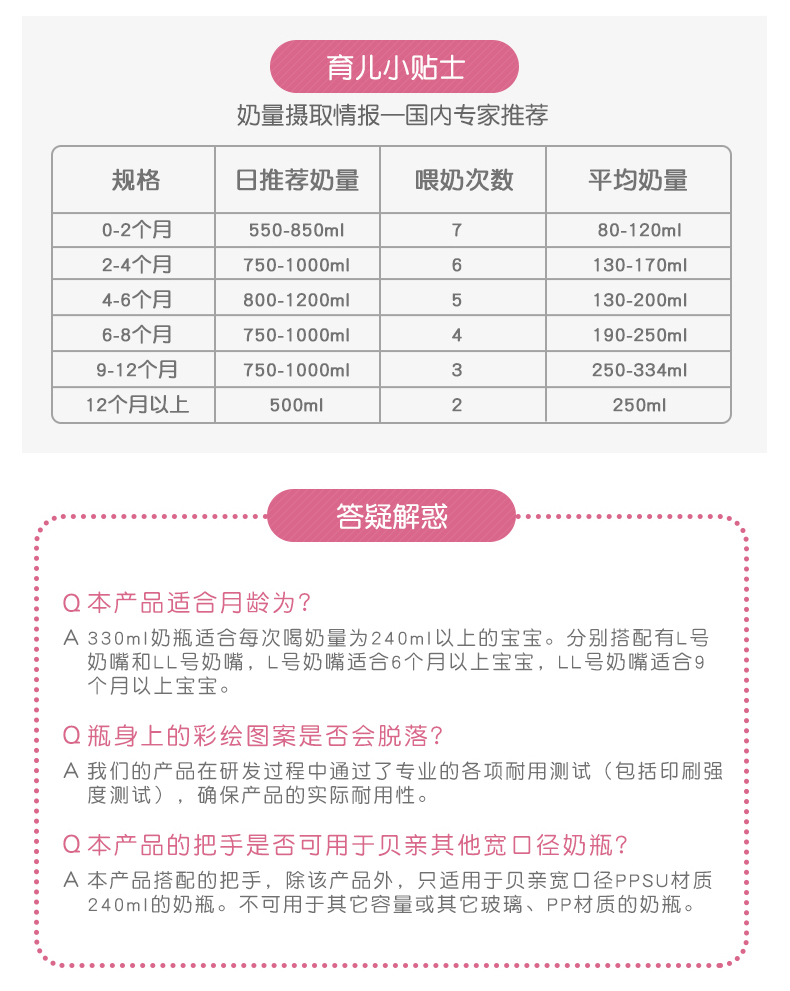 育儿小贴士

奶量摄取情报—国内专家推荐

| 规格 | 日推荐奶量 | 喂奶次数 | 平均奶量 |
|---|---|---|---|
| 0-2个月 | 550-850ml | 7 | 80-120ml |
| 2-4个月 | 750-1000ml | 6 | 130-170ml |
| 4-6个月 | 800-1200ml | 5 | 130-200ml |
| 6-8个月 | 750-1000ml | 4 | 190-250ml |
| 9-12个月 | 750-1000ml | 3 | 250-334ml |
| 12个月以上 | 500ml | 2 | 250ml |

答疑解惑

Q 本产品适合月龄为？

A 330ml奶瓶适合每次喝奶量为240ml以上的宝宝。分别搭配有L号奶嘴和LL号奶嘴，L号奶嘴适合6个月以上宝宝，LL号奶嘴适合9个月以上宝宝。

Q 瓶身上的彩绘图案是否会脱落？

A 我们的产品在研发过程中通过了专业的各项耐用测试（包括印刷强度测试），确保产品的实际耐用性。

Q 本产品的把手是否可用于贝亲其他宽口径奶瓶？

A 本产品搭配的把手，除该产品外，只适用于贝亲宽口径PPSU材质240ml的奶瓶。不可用于其它容量或其它玻璃、PP材质的奶瓶。